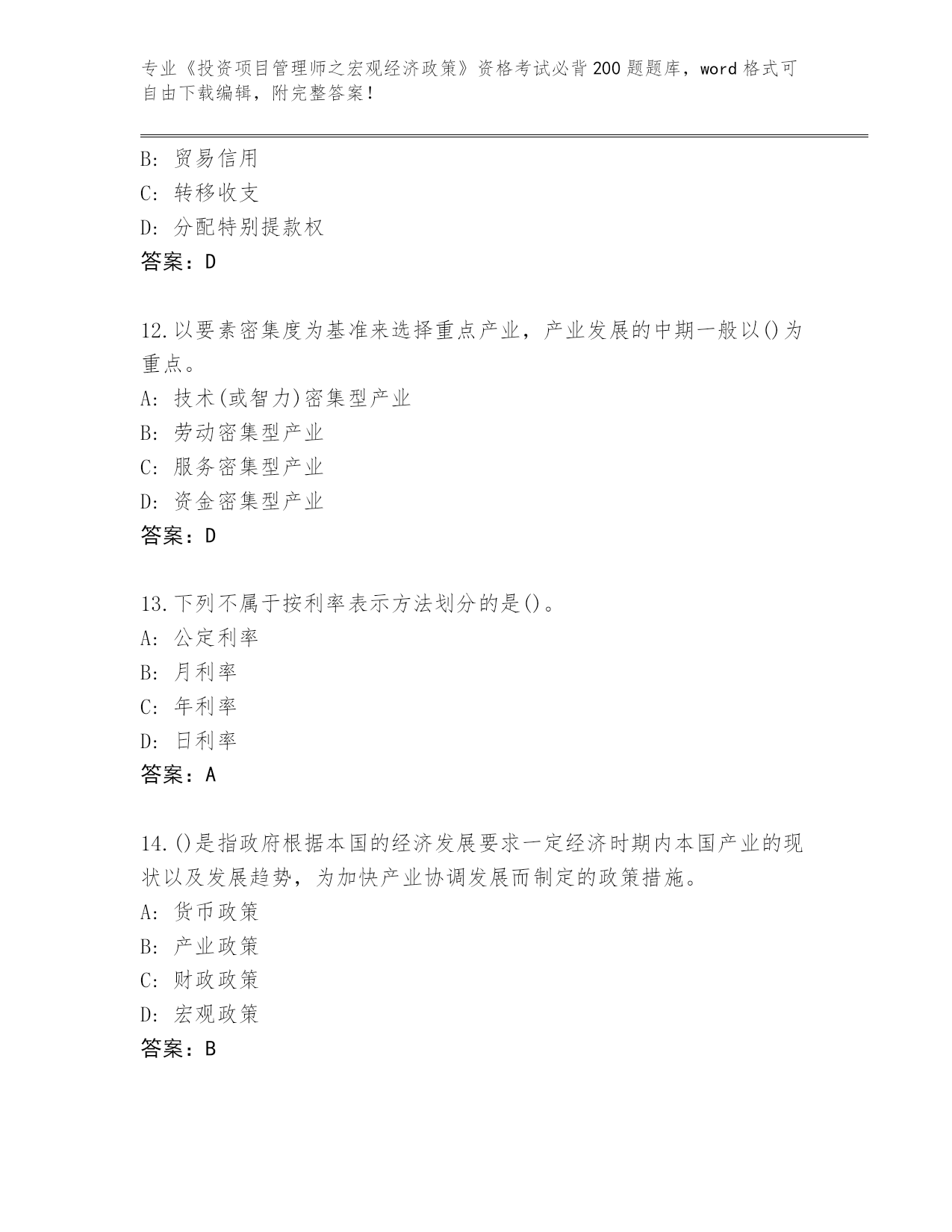 专业《投资项目管理师之宏观经济政策》资格考试必背200题题库，word格式可自由下载编辑，附完整答案！

B: 贸易信用
C: 转移收支
D: 分配特别提款权
答案：D

12.以要素密集度为基准来选择重点产业，产业发展的中期一般以()为重点。
A: 技术(或智力)密集型产业
B: 劳动密集型产业
C: 服务密集型产业
D: 资金密集型产业
答案：D

13.下列不属于按利率表示方法划分的是()。
A: 公定利率
B: 月利率
C: 年利率
D: 日利率
答案：A

14.()是指政府根据本国的经济发展要求一定经济时期内本国产业的现状以及发展趋势，为加快产业协调发展而制定的政策措施。
A: 货币政策
B: 产业政策
C: 财政政策
D: 宏观政策
答案：B